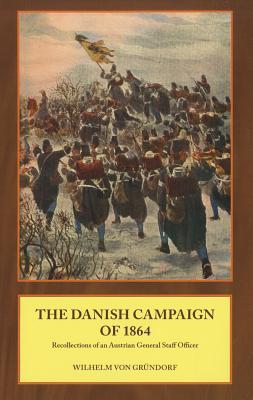 THE DANISH CAMPAIGN OF 1864

Recollections of an Austrian General Staff Officer

WILHELM VON GRÜNDORF